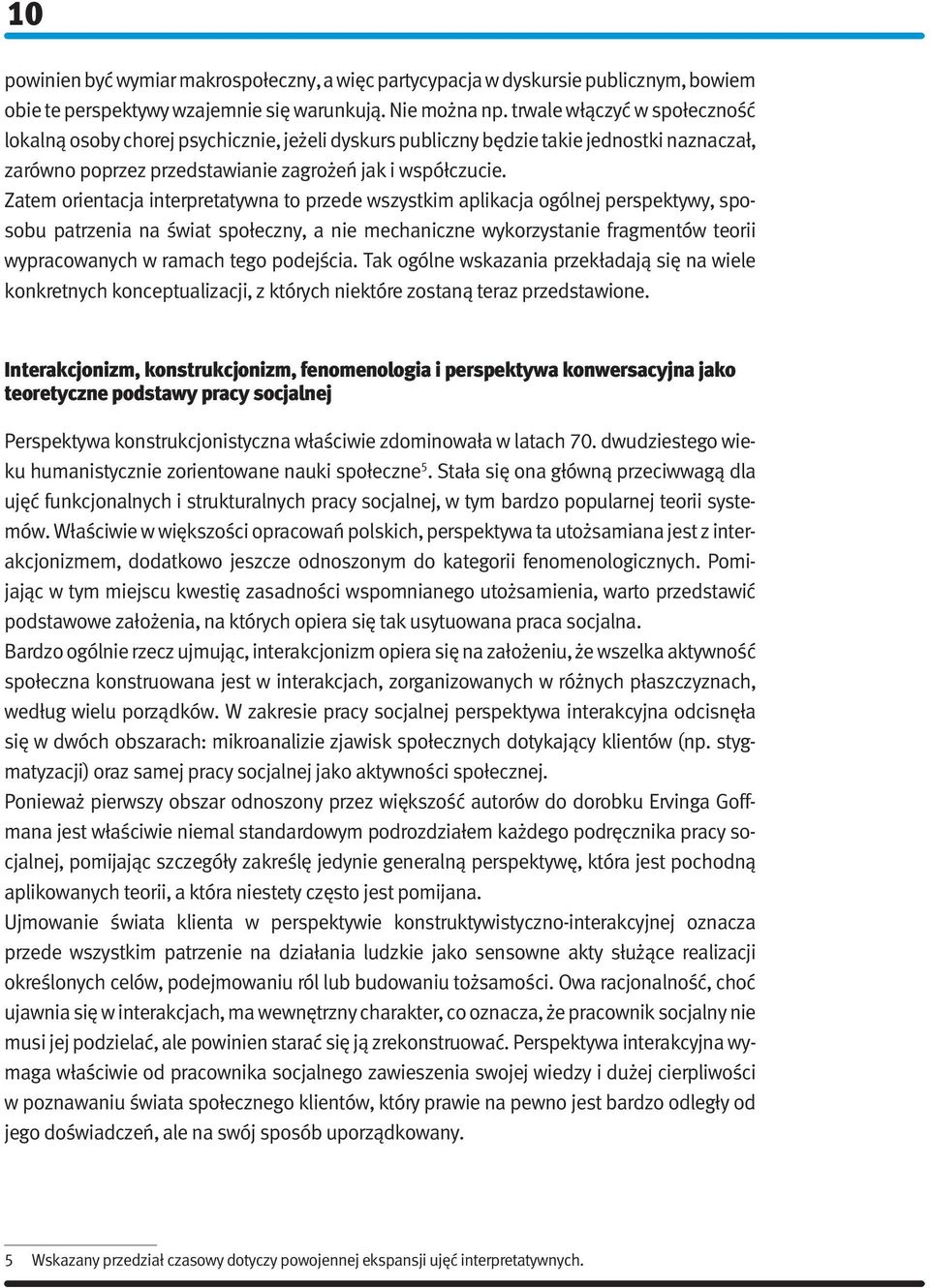 10

powinien być wymiar makrospołeczny, a więc partycypacja w dyskursie publicznym, bowiem obie te perspektywy wzajemnie się warunkują. Nie można np. trwale włączyć w społeczność lokalną osoby chorej psychicznie, jeżeli dyskurs publiczny będzie takie jednostki naznaczał, zarówno poprzez przedstawianie zagrożeń jak i współczucie.
Zatem orientacja interpretatywna to przede wszystkim aplikacja ogólnej perspektywy, sposobu patrzenia na świat społeczny, a nie mechaniczne wykorzystanie fragmentów teorii wypracowanych w ramach tego podejścia. Tak ogólne wskazania przekładają się na wiele konkretnych konceptualizacji, z których niektóre zostaną teraz przedstawione.

Interakcjonizm, konstrukcjonizm, fenomenologia i perspektywa konwersacyjna jako teoretyczne podstawy pracy socjalnej

Perspektywa konstrukcjonistyczna właściwie zdominowała w latach 70. dwudziestego wieku humanistycznie zorientowane nauki społeczne$^5$. Stała się ona główną przeciwwagą dla ujęć funkcjonalnych i strukturalnych pracy socjalnej, w tym bardzo popularnej teorii systemów. Właściwie w większości opracowań polskich, perspektywa ta utożsamiana jest z interakcjonizmem, dodatkowo jeszcze odnoszonym do kategorii fenomenologicznych. Pomijając w tym miejscu kwestię zasadności wspomnianego utożsamienia, warto przedstawić podstawowe założenia, na których opiera się tak usytuowana praca socjalna.
Bardzo ogólnie rzecz ujmując, interakcjonizm opiera się na założeniu, że wszelka aktywność społeczna konstruowana jest w interakcjach, zorganizowanych w różnych płaszczyznach, według wielu porządków. W zakresie pracy socjalnej perspektywa interakcyjna odcisnęła się w dwóch obszarach: mikroanalizie zjawisk społecznych dotykający klientów (np. stygmatyzacji) oraz samej pracy socjalnej jako aktywności społecznej.
Ponieważ pierwszy obszar odnoszony przez większość autorów do dorobku Ervinga Goffmana jest właściwie niemal standardowym podrozdziałem każdego podręcznika pracy socjalnej, pomijając szczegóły zakreślę jedynie generalną perspektywę, która jest pochodną aplikowanych teorii, a która niestety często jest pomijana.
Ujmowanie świata klienta w perspektywie konstruktywistyczno-interakcyjnej oznacza przede wszystkim patrzenie na działania ludzkie jako sensowne akty służące realizacji określonych celów, podejmowaniu ról lub budowaniu tożsamości. Owa racjonalność, choć ujawnia się w interakcjach, ma wewnętrzny charakter, co oznacza, że pracownik socjalny nie musi jej podzielać, ale powinien starać się ją zrekonstruować. Perspektywa interakcyjna wymaga właściwie od pracownika socjalnego zawieszenia swojej wiedzy i dużej cierpliwości w poznawaniu świata społecznego klientów, który prawie na pewno jest bardzo odległy od jego doświadczeń, ale na swój sposób uporządkowany.

5 Wskazany przedział czasowy dotyczy powojennej ekspansji ujęć interpretatywnych.